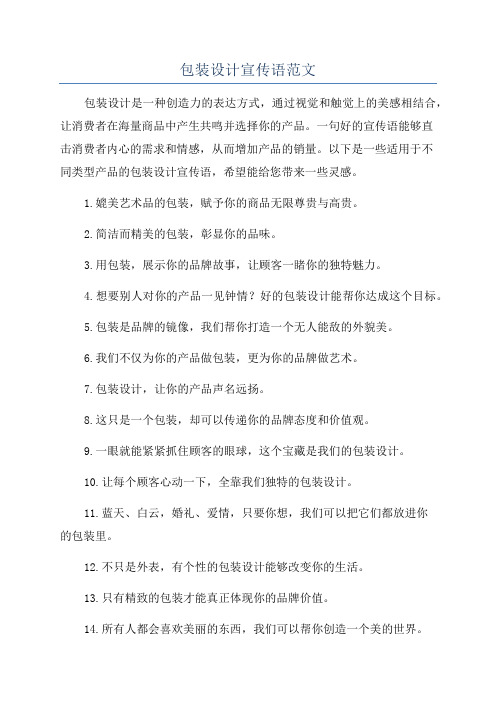 包装设计宣传语范文

包装设计是一种创造力的表达方式，通过视觉和触觉上的美感相结合，让消费者在海量商品中产生共鸣并选择你的产品。一句好的宣传语能够直击消费者内心的需求和情感，从而增加产品的销量。以下是一些适用于不同类型产品的包装设计宣传语，希望能给您带来一些灵感。

1.媲美艺术品的包装，赋予你的商品无限尊贵与高贵。

2.简洁而精美的包装，彰显你的品味。

3.用包装，展示你的品牌故事，让顾客一睹你的独特魅力。

4.想要别人对你的产品一见钟情？好的包装设计能帮你达成这个目标。

5.包装是品牌的镜像，我们帮你打造一个无人能敌的外貌美。

6.我们不仅为你的产品做包装，更为你的品牌做艺术。

7.包装设计，让你的产品声名远扬。

8.这只是一个包装，却可以传递你的品牌态度和价值观。

9.一眼就能紧紧抓住顾客的眼球，这个宝藏是我们的包装设计。

10.让每个顾客心动一下，全靠我们独特的包装设计。

11.蓝天、白云，婚礼、爱情，只要你想，我们可以把它们都放进你的包装里。

12.不只是外表，有个性的包装设计能够改变你的生活。

13.只有精致的包装才能真正体现你的品牌价值。

14.所有人都会喜欢美丽的东西，我们可以帮你创造一个美的世界。